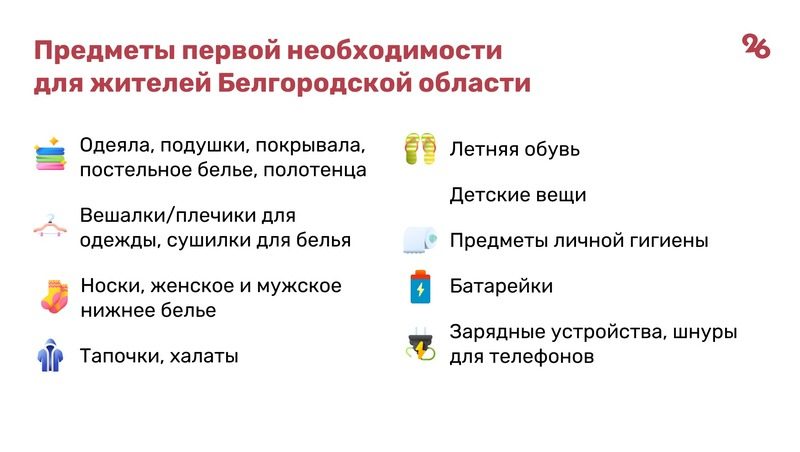 Предметы первой необходимости для жителей Белгородской области

26

Одеяла, подушки, покрывала, постельное белье, полотенца

Вешалки/плечики для одежды, сушилки для белья

Носки, женское и мужское нижнее белье

Тапочки, халаты

Летняя обувь

Детские вещи

Предметы личной гигиены

Батарейки

Зарядные устройства, шнуры для телефонов